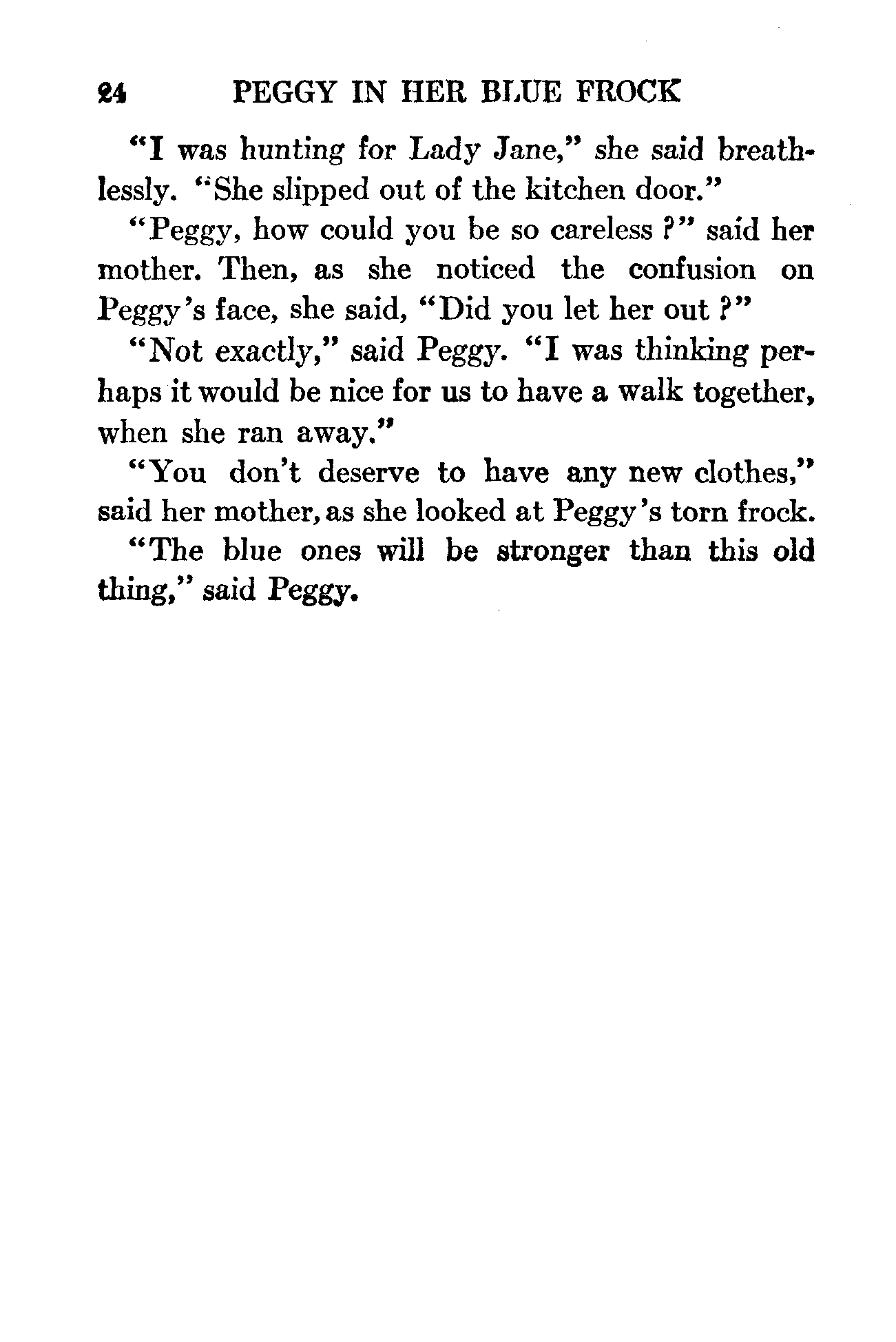 24 PEGGY IN HER BLUE FROCK

"I was hunting for Lady Jane," she said breathlessly. "She slipped out of the kitchen door."

"Peggy, how could you be so careless ?" said her mother. Then, as she noticed the confusion on Peggy's face, she said, "Did you let her out ?"

"Not exactly," said Peggy. "I was thinking perhaps it would be nice for us to have a walk together, when she ran away."

"You don't deserve to have any new clothes," said her mother, as she looked at Peggy's torn frock.

"The blue ones will be stronger than this old thing," said Peggy.